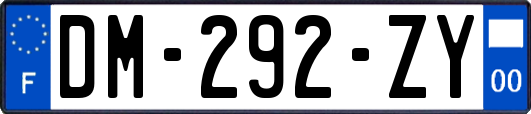 F
DM-292-ZY
00